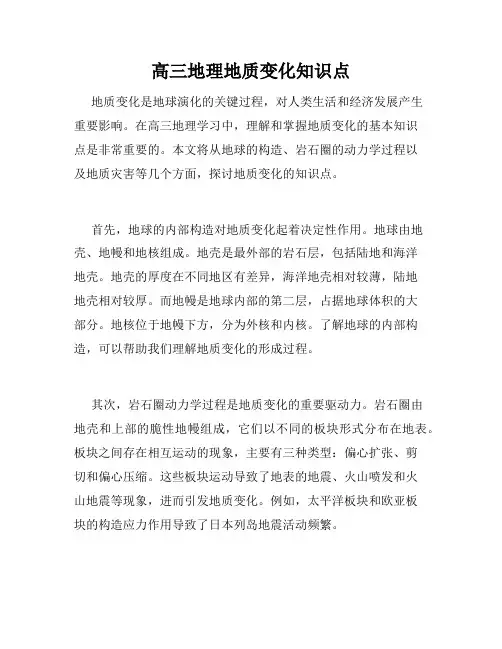 高三地理地质变化知识点

地质变化是地球演化的关键过程，对人类生活和经济发展产生重要影响。在高三地理学习中，理解和掌握地质变化的基本知识点是非常重要的。本文将从地球的构造、岩石圈的动力学过程以及地质灾害等几个方面，探讨地质变化的知识点。

首先，地球的内部构造对地质变化起着决定性作用。地球由地壳、地幔和地核组成。地壳是最外部的岩石层，包括陆地和海洋地壳。地壳的厚度在不同地区有差异，海洋地壳相对较薄，陆地地壳相对较厚。而地幔是地球内部的第二层，占据地球体积的大部分。地核位于地幔下方，分为外核和内核。了解地球的内部构造，可以帮助我们理解地质变化的形成过程。

其次，岩石圈动力学过程是地质变化的重要驱动力。岩石圈由地壳和上部的脆性地幔组成，它们以不同的板块形式分布在地表。板块之间存在相互运动的现象，主要有三种类型：偏心扩张、剪切和偏心压缩。这些板块运动导致了地表的地震、火山喷发和火山地震等现象，进而引发地质变化。例如，太平洋板块和欧亚板块的构造应力作用导致了日本列岛地震活动频繁。